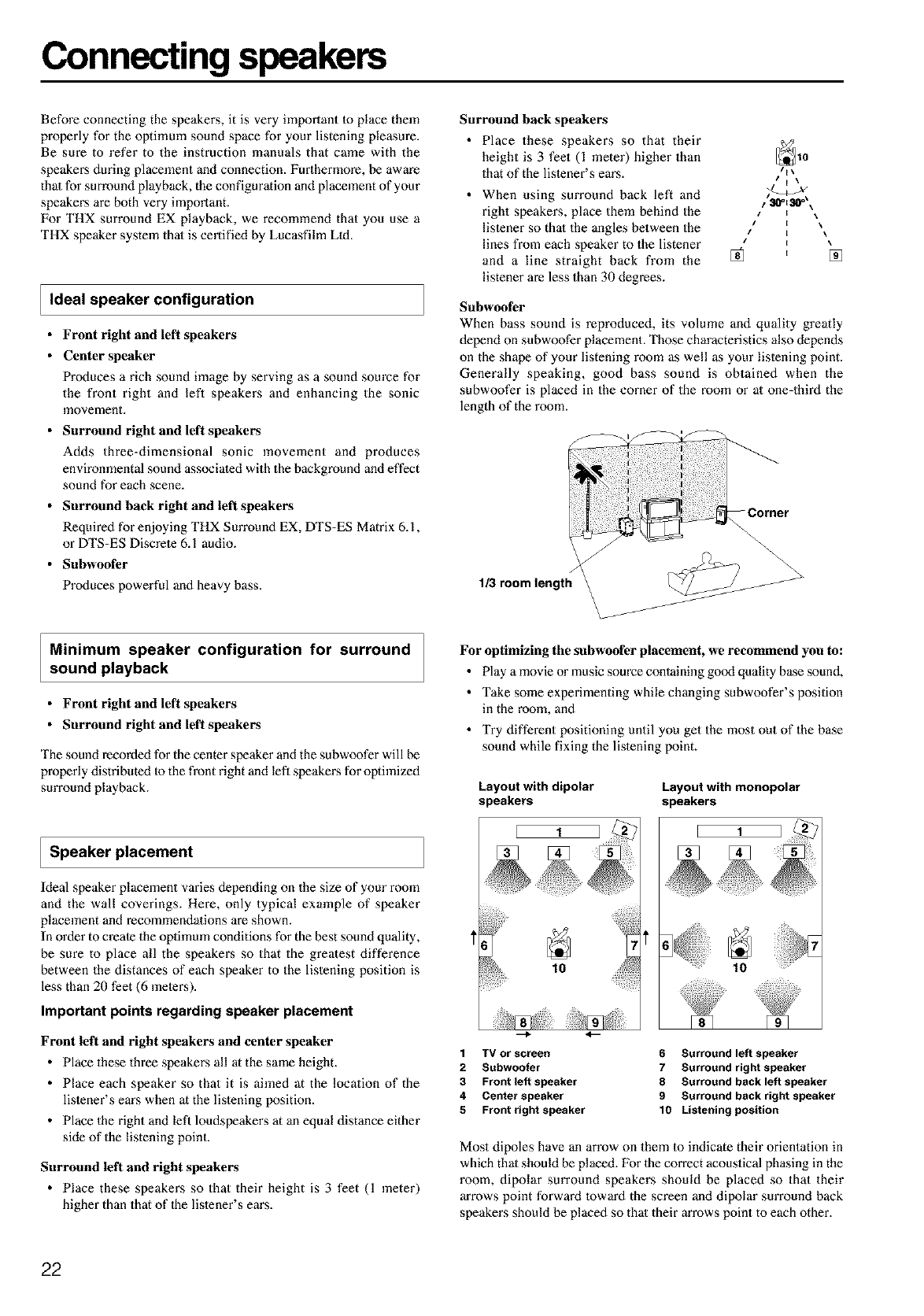 Connecting speakers

Before connecting the speakers, it is very important to place them properly for the optimum sound space for your listening pleasure. Be sure to refer to the instruction manuals that came with the speakers during placement and connection. Furthermore, be aware that for surround playback, the configuration and placement of your speakers are both very important.
For THX surround EX playback, we recommend that you use a THX speaker system that is certified by Lucasfilm Ltd.

Ideal speaker configuration

• Front right and left speakers
• Center speaker
Produces a rich sound image by serving as a sound source for the front right and left speakers and enhancing the sonic movement.
• Surround right and left speakers
Adds three-dimensional sonic movement and produces environmental sound associated with the background and effect sound for each scene.
• Surround back right and left speakers
Required for enjoying THX Surround EX, DTS-ES Matrix 6.1, or DTS-ES Discrete 6.1 audio.
• Subwoofer
Produces powerful and heavy bass.

Minimum speaker configuration for surround sound playback

• Front right and left speakers
• Surround right and left speakers

The sound recorded for the center speaker and the subwoofer will be properly distributed to the front right and left speakers for optimized surround playback.

Speaker placement

Ideal speaker placement varies depending on the size of your room and the wall coverings. Here, only typical example of speaker placement and recommendations are shown.
In order to create the optimum conditions for the best sound quality, be sure to place all the speakers so that the greatest difference between the distances of each speaker to the listening position is less than 20 feet (6 meters).

Important points regarding speaker placement

Front left and right speakers and center speaker
• Place these three speakers all at the same height.
• Place each speaker so that it is aimed at the location of the listener's ears when at the listening position.
• Place the right and left loudspeakers at an equal distance either side of the listening point.

Surround left and right speakers
• Place these speakers so that their height is 3 feet (1 meter) higher than that of the listener's ears.

Surround back speakers
• Place these speakers so that their height is 3 feet (1 meter) higher than that of the listener's ears.
• When using surround back left and right speakers, place them behind the listener so that the angles between the lines from each speaker to the listener and a line straight back from the listener are less than 30 degrees.

10
30° 30°
8 9

Subwoofer
When bass sound is reproduced, its volume and quality greatly depend on subwoofer placement. Those characteristics also depends on the shape of your listening room as well as your listening point. Generally speaking, good bass sound is obtained when the subwoofer is placed in the corner of the room or at one-third the length of the room.

Corner
1/3 room length

For optimizing the subwoofer placement, we recommend you to:
• Play a movie or music source containing good quality base sound,
• Take some experimenting while changing subwoofer's position in the room, and
• Try different positioning until you get the most out of the base sound while fixing the listening point.

Layout with dipolar speakers
1 2 3 4 5 6 7 10 8 9

Layout with monopolar speakers
1 2 3 4 5 6 7 10 8 9

1 TV or screen
2 Subwoofer
3 Front left speaker
4 Center speaker
5 Front right speaker
6 Surround left speaker
7 Surround right speaker
8 Surround back left speaker
9 Surround back right speaker
10 Listening position

Most dipoles have an arrow on them to indicate their orientation in which that should be placed. For the correct acoustical phasing in the room, dipolar surround speakers should be placed so that their arrows point forward toward the screen and dipolar surround back speakers should be placed so that their arrows point to each other.

22